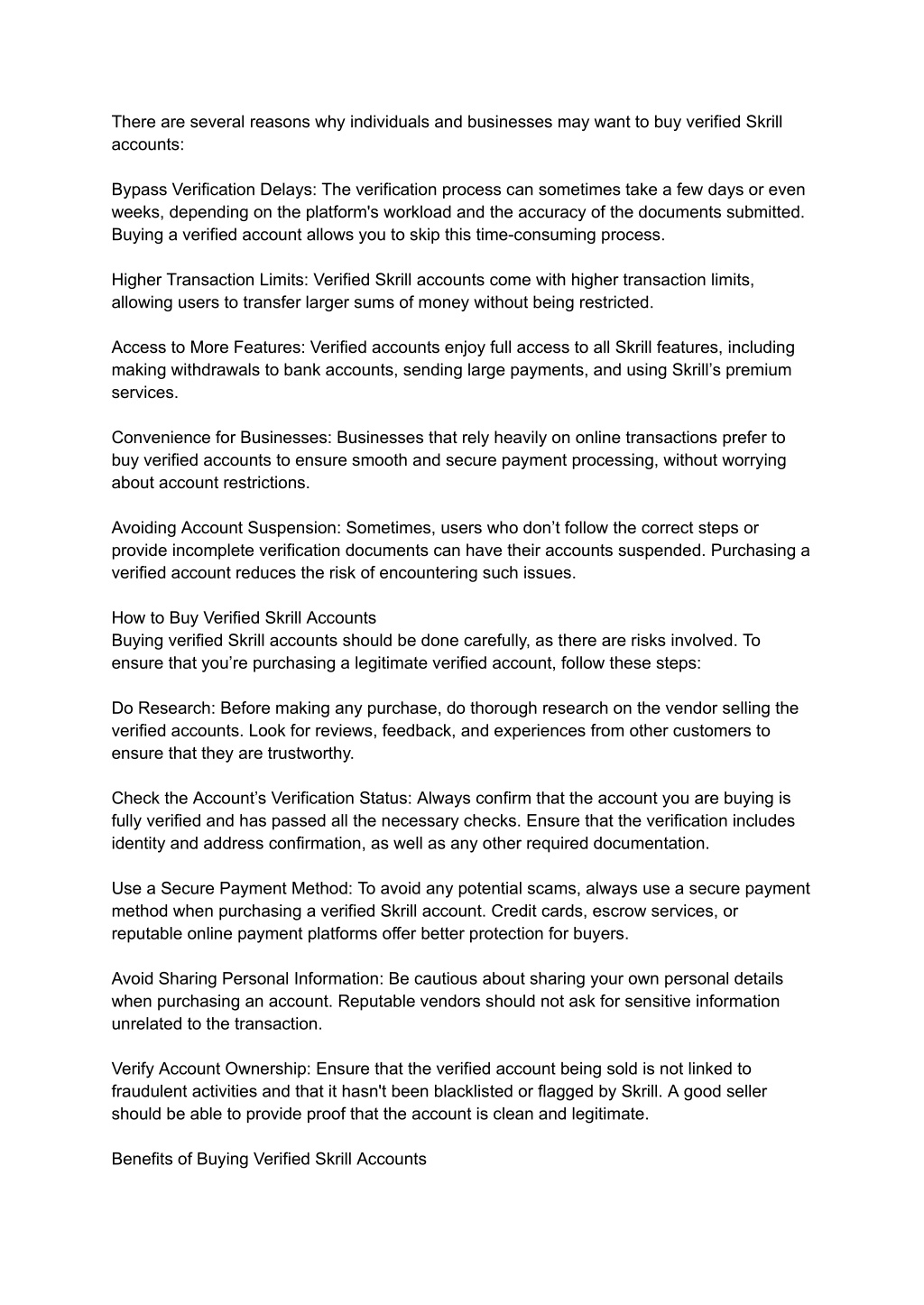 There are several reasons why individuals and businesses may want to buy verified Skrill accounts:

Bypass Verification Delays: The verification process can sometimes take a few days or even weeks, depending on the platform's workload and the accuracy of the documents submitted. Buying a verified account allows you to skip this time-consuming process.

Higher Transaction Limits: Verified Skrill accounts come with higher transaction limits, allowing users to transfer larger sums of money without being restricted.

Access to More Features: Verified accounts enjoy full access to all Skrill features, including making withdrawals to bank accounts, sending large payments, and using Skrill's premium services.

Convenience for Businesses: Businesses that rely heavily on online transactions prefer to buy verified accounts to ensure smooth and secure payment processing, without worrying about account restrictions.

Avoiding Account Suspension: Sometimes, users who don't follow the correct steps or provide incomplete verification documents can have their accounts suspended. Purchasing a verified account reduces the risk of encountering such issues.

How to Buy Verified Skrill Accounts
Buying verified Skrill accounts should be done carefully, as there are risks involved. To ensure that you're purchasing a legitimate verified account, follow these steps:

Do Research: Before making any purchase, do thorough research on the vendor selling the verified accounts. Look for reviews, feedback, and experiences from other customers to ensure that they are trustworthy.

Check the Account's Verification Status: Always confirm that the account you are buying is fully verified and has passed all the necessary checks. Ensure that the verification includes identity and address confirmation, as well as any other required documentation.

Use a Secure Payment Method: To avoid any potential scams, always use a secure payment method when purchasing a verified Skrill account. Credit cards, escrow services, or reputable online payment platforms offer better protection for buyers.

Avoid Sharing Personal Information: Be cautious about sharing your own personal details when purchasing an account. Reputable vendors should not ask for sensitive information unrelated to the transaction.

Verify Account Ownership: Ensure that the verified account being sold is not linked to fraudulent activities and that it hasn't been blacklisted or flagged by Skrill. A good seller should be able to provide proof that the account is clean and legitimate.

Benefits of Buying Verified Skrill Accounts